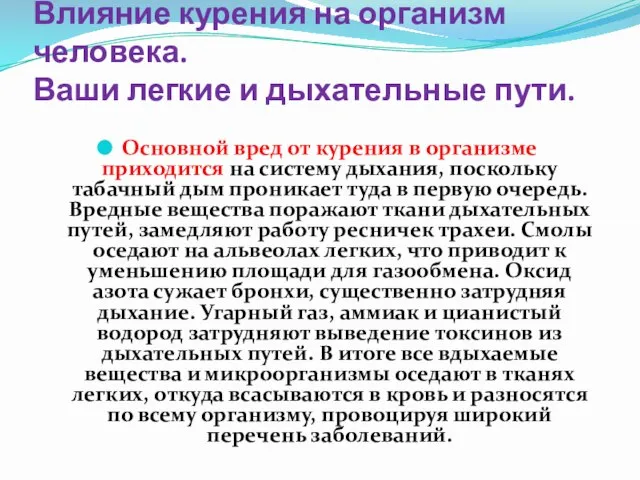 Влияние курения на организм человека.
Ваши легкие и дыхательные пути.

Основной вред от курения в организме приходится на систему дыхания, поскольку табачный дым проникает туда в первую очередь. Вредные вещества поражают ткани дыхательных путей, замедляют работу ресничек трахеи. Смолы оседают на альвеолах легких, что приводит к уменьшению площади для газообмена. Оксид азота сужает бронхи, существенно затрудняя дыхание. Угарный газ, аммиак и цианистый водород затрудняют выведение токсинов из дыхательных путей. В итоге все вдыхаемые вещества и микроорганизмы оседают в тканях легких, откуда всасываются в кровь и разносятся по всему организму, провоцируя широкий перечень заболеваний.